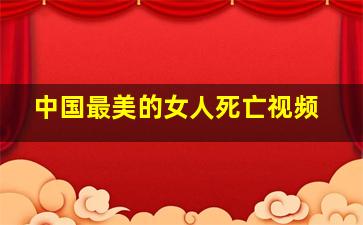 中国最美的女人死亡视频